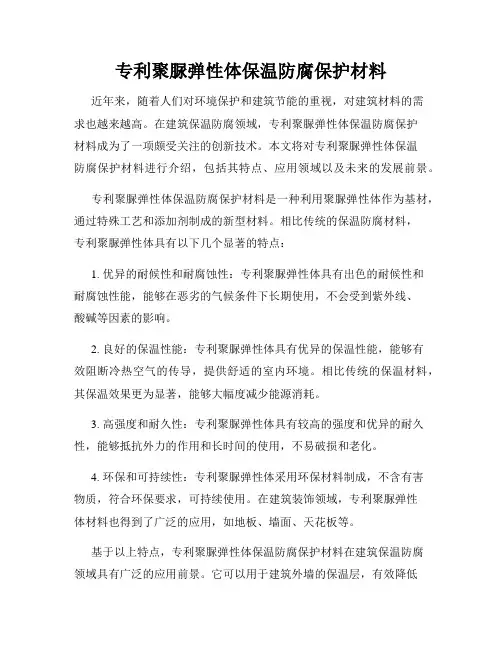 专利聚脲弹性体保温防腐保护材料

近年来，随着人们对环境保护和建筑节能的重视，对建筑材料的需求也越来越高。在建筑保温防腐领域，专利聚脲弹性体保温防腐保护材料成为了一项颇受关注的创新技术。本文将对专利聚脲弹性体保温防腐保护材料进行介绍，包括其特点、应用领域以及未来的发展前景。

专利聚脲弹性体保温防腐保护材料是一种利用聚脲弹性体作为基材，通过特殊工艺和添加剂制成的新型材料。相比传统的保温防腐材料，专利聚脲弹性体具有以下几个显著的特点：

1. 优异的耐候性和耐腐蚀性：专利聚脲弹性体具有出色的耐候性和耐腐蚀性能，能够在恶劣的气候条件下长期使用，不会受到紫外线、酸碱等因素的影响。

2. 良好的保温性能：专利聚脲弹性体具有优异的保温性能，能够有效阻断冷热空气的传导，提供舒适的室内环境。相比传统的保温材料，其保温效果更为显著，能够大幅度减少能源消耗。

3. 高强度和耐久性：专利聚脲弹性体具有较高的强度和优异的耐久性，能够抵抗外力的作用和长时间的使用，不易破损和老化。

4. 环保和可持续性：专利聚脲弹性体采用环保材料制成，不含有害物质，符合环保要求，可持续使用。在建筑装饰领域，专利聚脲弹性体材料也得到了广泛的应用，如地板、墙面、天花板等。

基于以上特点，专利聚脲弹性体保温防腐保护材料在建筑保温防腐领域具有广泛的应用前景。它可以用于建筑外墙的保温层，有效降低